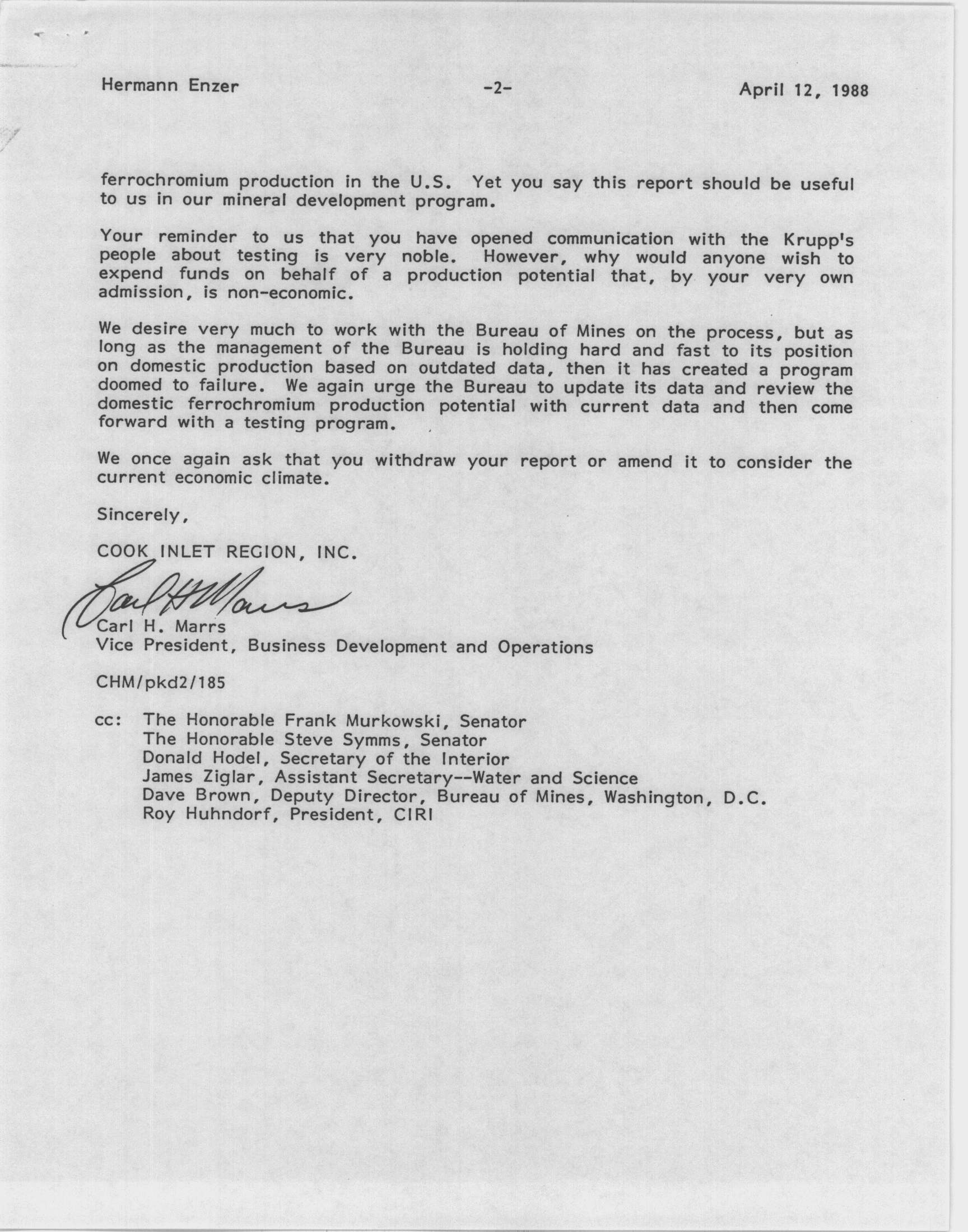 Hermann Enzer -2- April 12, 1988

ferrochromium production in the U.S. Yet you say this report should be useful to us in our mineral development program.

Your reminder to us that you have opened communication with the Krupp's people about testing is very noble. However, why would anyone wish to expend funds on behalf of a production potential that, by your very own admission, is non-economic.

We desire very much to work with the Bureau of Mines on the process, but as long as the management of the Bureau is holding hard and fast to its position on domestic production based on outdated data, then it has created a program doomed to failure. We again urge the Bureau to update its data and review the domestic ferrochromium production potential with current data and then come forward with a testing program.

We once again ask that you withdraw your report or amend it to consider the current economic climate.

Sincerely,

COOK INLET REGION, INC.

Carl H Marrs

Carl H. Marrs
Vice President, Business Development and Operations

CHM/pkd2/185

cc: The Honorable Frank Murkowski, Senator
The Honorable Steve Symms, Senator
Donald Hodel, Secretary of the Interior
James Ziglar, Assistant Secretary--Water and Science
Dave Brown, Deputy Director, Bureau of Mines, Washington, D.C.
Roy Huhndorf, President, CIRI